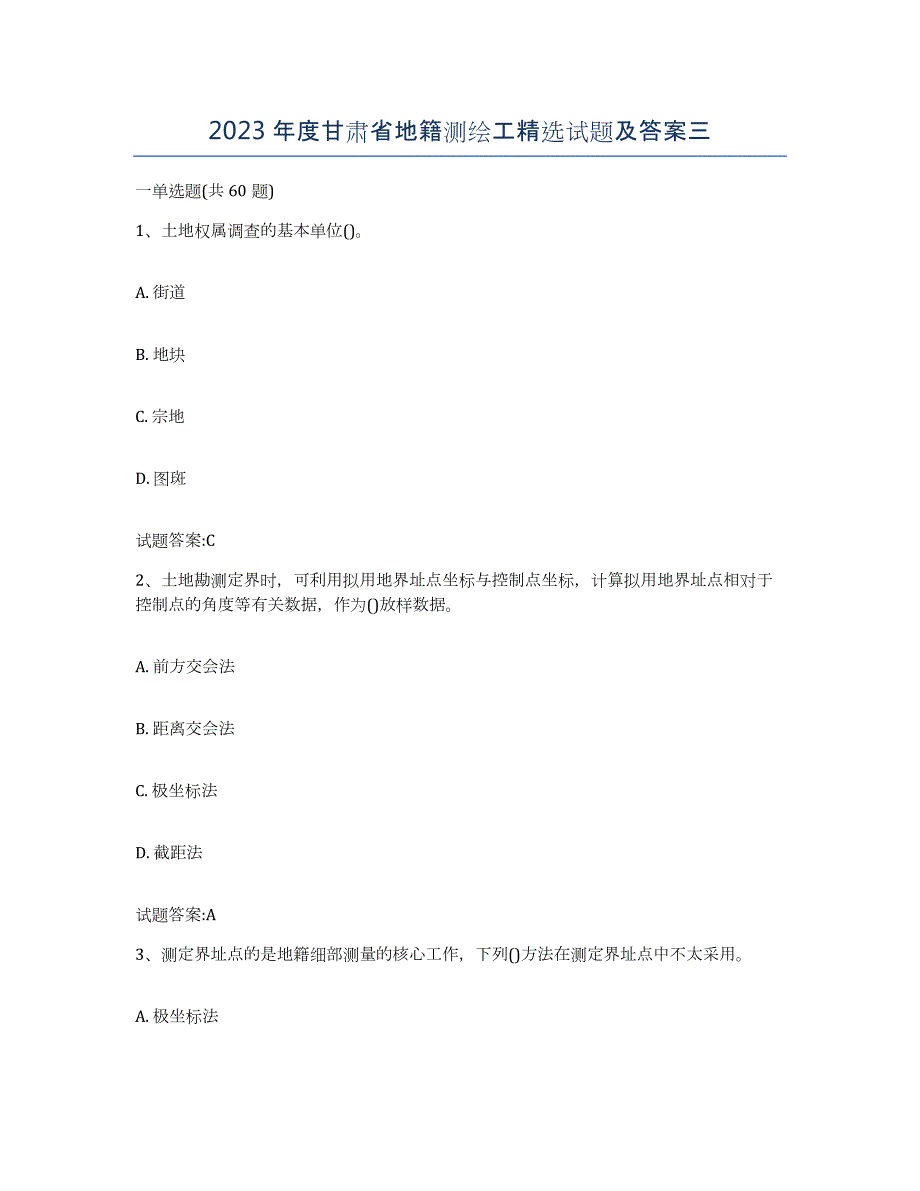 2023 年度甘肃省地籍测绘工精选试题及答案三

一单选题(共 60 题)

1、土地权属调查的基本单位()。

A. 街道

B. 地块

C. 宗地

D. 图斑

试题答案:C

2、土地勘测定界时，可利用拟用地界址点坐标与控制点坐标，计算拟用地界址点相对于控制点的角度等有关数据，作为()放样数据。

A. 前方交会法

B. 距离交会法

C. 极坐标法

D. 截距法

试题答案:A

3、测定界址点的是地籍细部测量的核心工作，下列()方法在测定界址点中不太采用。

A. 极坐标法